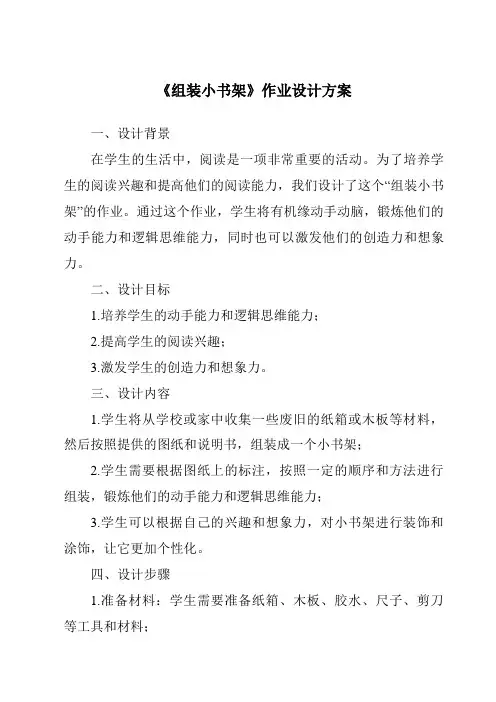 《组装小书架》作业设计方案

一、设计背景

在学生的生活中，阅读是一项非常重要的活动。为了培养学生的阅读兴趣和提高他们的阅读能力，我们设计了这个“组装小书架”的作业。通过这个作业，学生将有机缘动手动脑，锻炼他们的动手能力和逻辑思维能力，同时也可以激发他们的创造力和想象力。

二、设计目标

1.培养学生的动手能力和逻辑思维能力；

2.提高学生的阅读兴趣；

3.激发学生的创造力和想象力。

三、设计内容

1.学生将从学校或家中收集一些废旧的纸箱或木板等材料，然后按照提供的图纸和说明书，组装成一个小书架；

2.学生需要根据图纸上的标注，按照一定的顺序和方法进行组装，锻炼他们的动手能力和逻辑思维能力；

3.学生可以根据自己的兴趣和想象力，对小书架进行装饰和涂饰，让它更加个性化。

四、设计步骤

1.准备材料：学生需要准备纸箱、木板、胶水、尺子、剪刀等工具和材料；